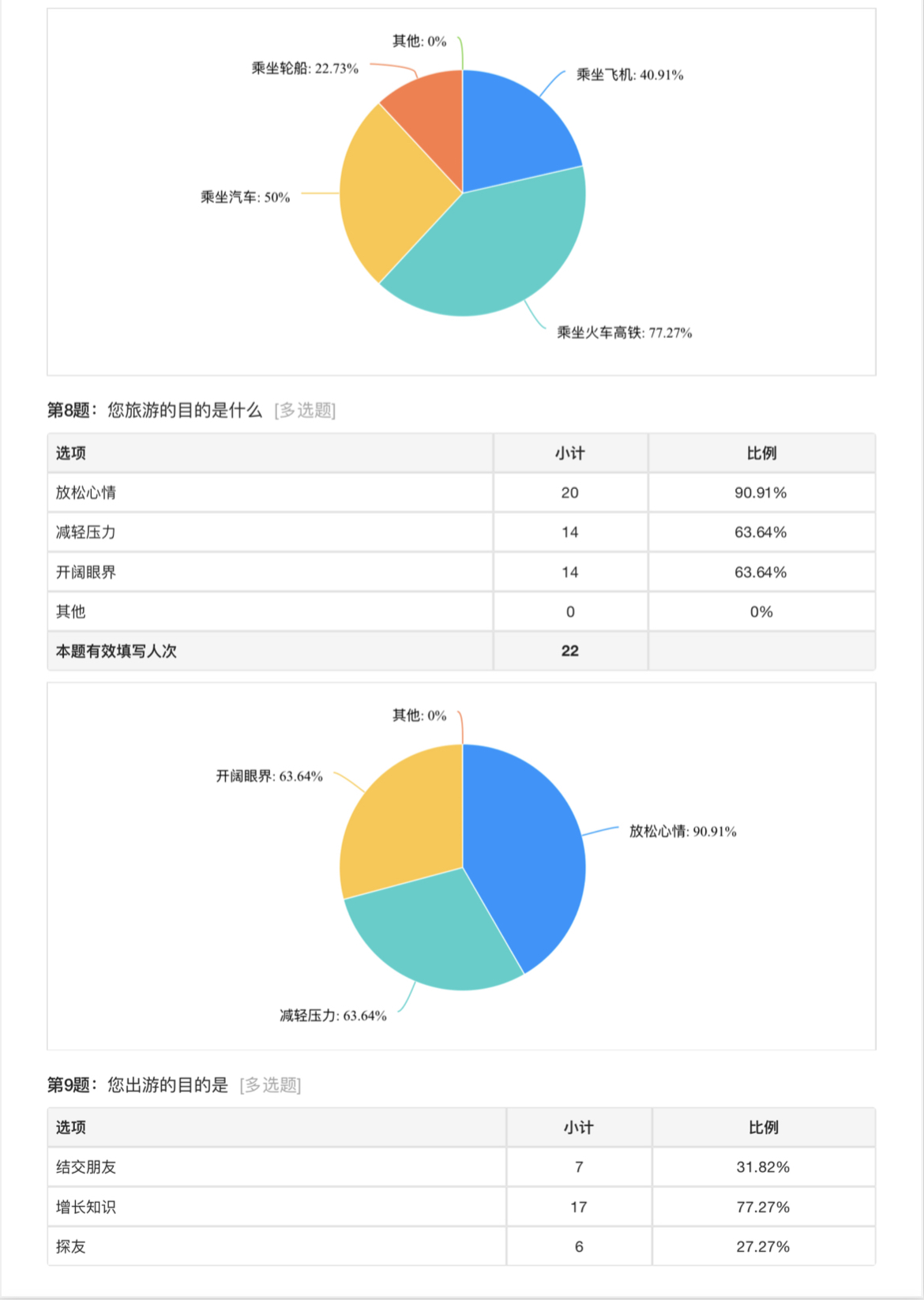 其他: 0%

乘坐轮船: 22.73%

乘坐飞机: 40.91%

乘坐汽车: 50%

乘坐火车高铁: 77.27%

第8题：您旅游的目的是什么 [多选题]

| 选项 | 小计 | 比例 |
|---|---|---|
| 放松心情 | 20 | 90.91% |
| 减轻压力 | 14 | 63.64% |
| 开阔眼界 | 14 | 63.64% |
| 其他 | 0 | 0% |
| 本题有效填写人次 | 22 | |

其他: 0%

开阔眼界: 63.64%

放松心情: 90.91%

减轻压力: 63.64%

第9题：您出游的目的是 [多选题]

| 选项 | 小计 | 比例 |
|---|---|---|
| 结交朋友 | 7 | 31.82% |
| 增长知识 | 17 | 77.27% |
| 探友 | 6 | 27.27% |